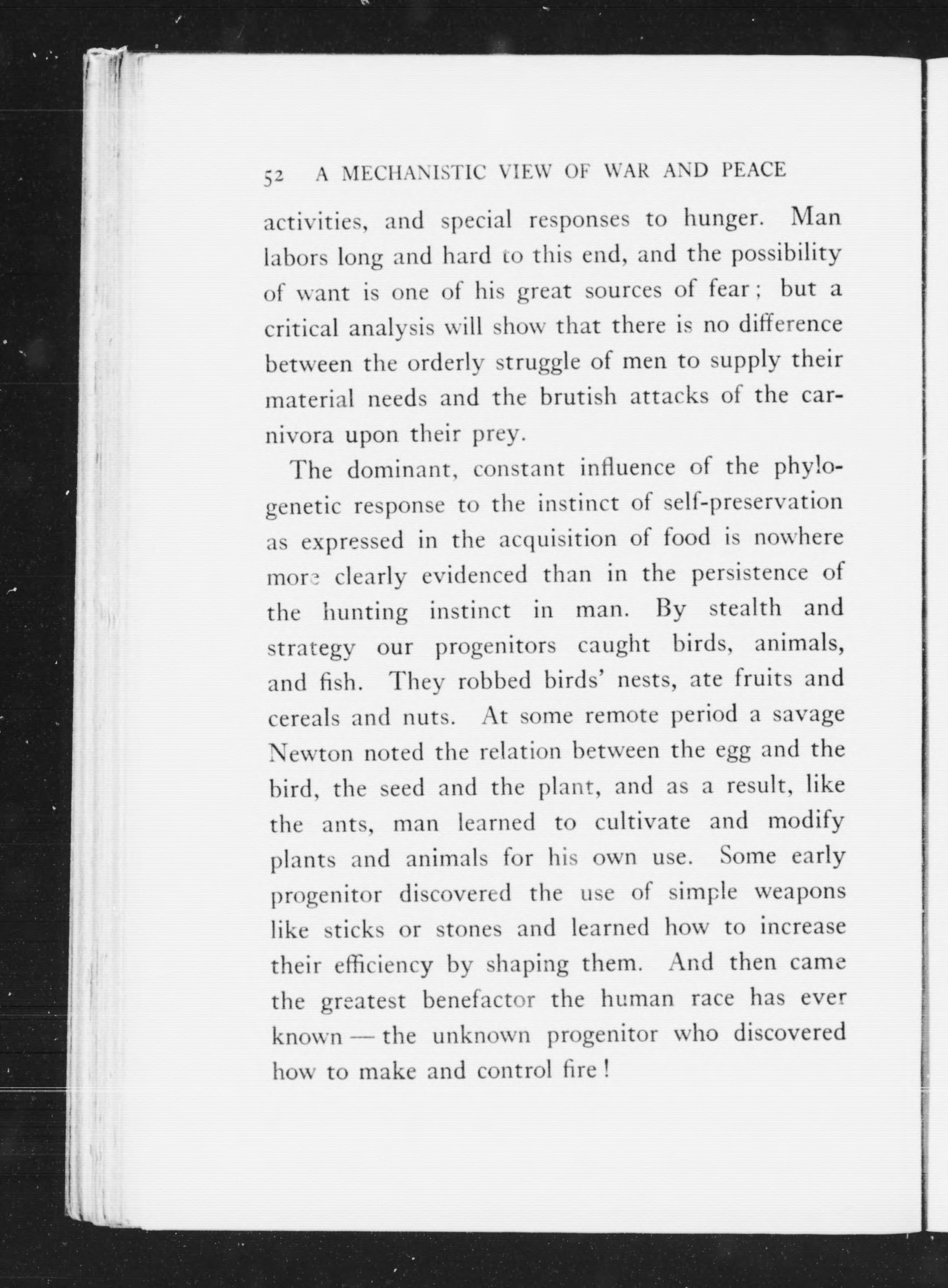 52 A MECHANISTIC VIEW OF WAR AND PEACE

activities, and special responses to hunger. Man labors long and hard to this end, and the possibility of want is one of his great sources of fear; but a critical analysis will show that there is no difference between the orderly struggle of men to supply their material needs and the brutish attacks of the carnivora upon their prey.

The dominant, constant influence of the phylogenetic response to the instinct of self-preservation as expressed in the acquisition of food is nowhere more clearly evidenced than in the persistence of the hunting instinct in man. By stealth and strategy our progenitors caught birds, animals, and fish. They robbed birds' nests, ate fruits and cereals and nuts. At some remote period a savage Newton noted the relation between the egg and the bird, the seed and the plant, and as a result, like the ants, man learned to cultivate and modify plants and animals for his own use. Some early progenitor discovered the use of simple weapons like sticks or stones and learned how to increase their efficiency by shaping them. And then came the greatest benefactor the human race has ever known — the unknown progenitor who discovered how to make and control fire!